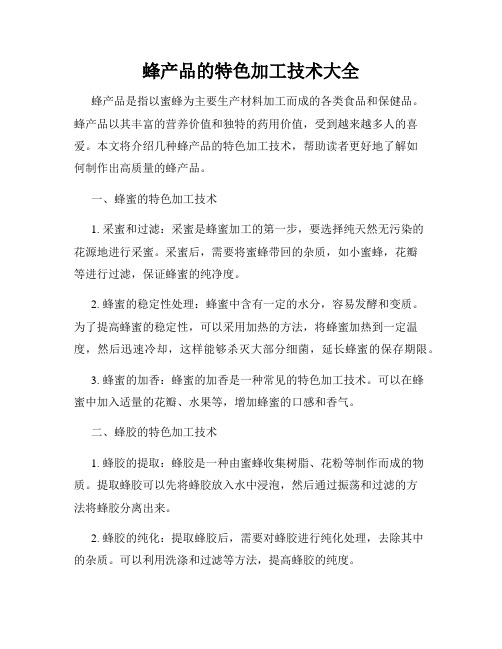 蜂产品的特色加工技术大全

蜂产品是指以蜜蜂为主要生产材料加工而成的各类食品和保健品。蜂产品以其丰富的营养价值和独特的药用价值，受到越来越多人的喜爱。本文将介绍几种蜂产品的特色加工技术，帮助读者更好地了解如何制作出高质量的蜂产品。

一、蜂蜜的特色加工技术

1. 采蜜和过滤：采蜜是蜂蜜加工的第一步，要选择纯天然无污染的花源地进行采蜜。采蜜后，需要将蜜蜂带回的杂质，如小蜜蜂，花瓣等进行过滤，保证蜂蜜的纯净度。

2. 蜂蜜的稳定性处理：蜂蜜中含有一定的水分，容易发酵和变质。为了提高蜂蜜的稳定性，可以采用加热的方法，将蜂蜜加热到一定温度，然后迅速冷却，这样能够杀灭大部分细菌，延长蜂蜜的保存期限。

3. 蜂蜜的加香：蜂蜜的加香是一种常见的特色加工技术。可以在蜂蜜中加入适量的花瓣、水果等，增加蜂蜜的口感和香气。

二、蜂胶的特色加工技术

1. 蜂胶的提取：蜂胶是一种由蜜蜂收集树脂、花粉等制作而成的物质。提取蜂胶可以先将蜂胶放入水中浸泡，然后通过振荡和过滤的方法将蜂胶分离出来。

2. 蜂胶的纯化：提取蜂胶后，需要对蜂胶进行纯化处理，去除其中的杂质。可以利用洗涤和过滤等方法，提高蜂胶的纯度。